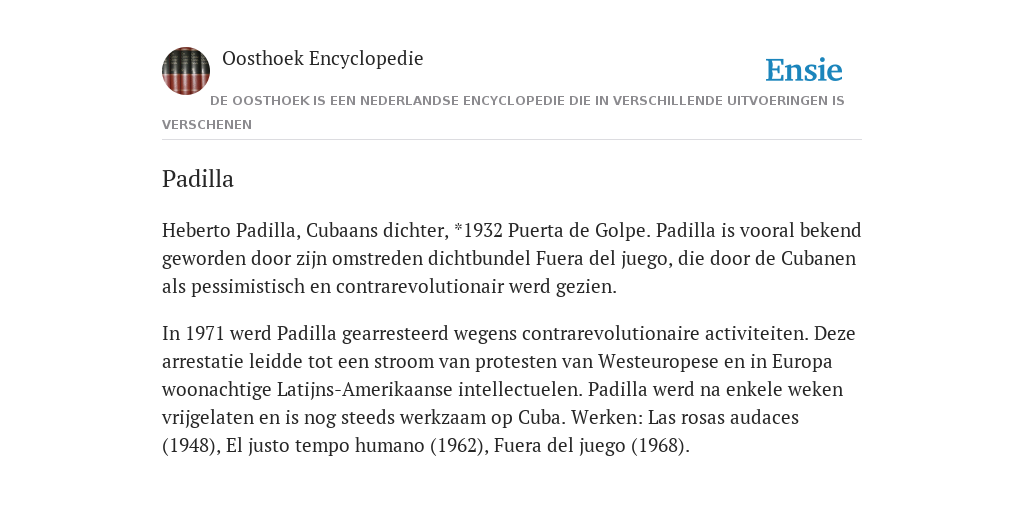 Oosthoek Encyclopedie

Ensie

DE OOSTHOEK IS EEN NEDERLANDSE ENCYCLOPEDIE DIE IN VERSCHILLENDE UITVOERINGEN IS VERSCHENEN

Padilla

Heberto Padilla, Cubaans dichter, *1932 Puerta de Golpe. Padilla is vooral bekend geworden door zijn omstreden dichtbundel Fuera del juego, die door de Cubanen als pessimistisch en contrarevolutionair werd gezien.

In 1971 werd Padilla gearresteerd wegens contrarevolutionaire activiteiten. Deze arrestatie leidde tot een stroom van protesten van Westeuropese en in Europa woonachtige Latijns-Amerikaanse intellectuelen. Padilla werd na enkele weken vrijgelaten en is nog steeds werkzaam op Cuba. Werken: Las rosas audaces (1948), El justo tempo humano (1962), Fuera del juego (1968).